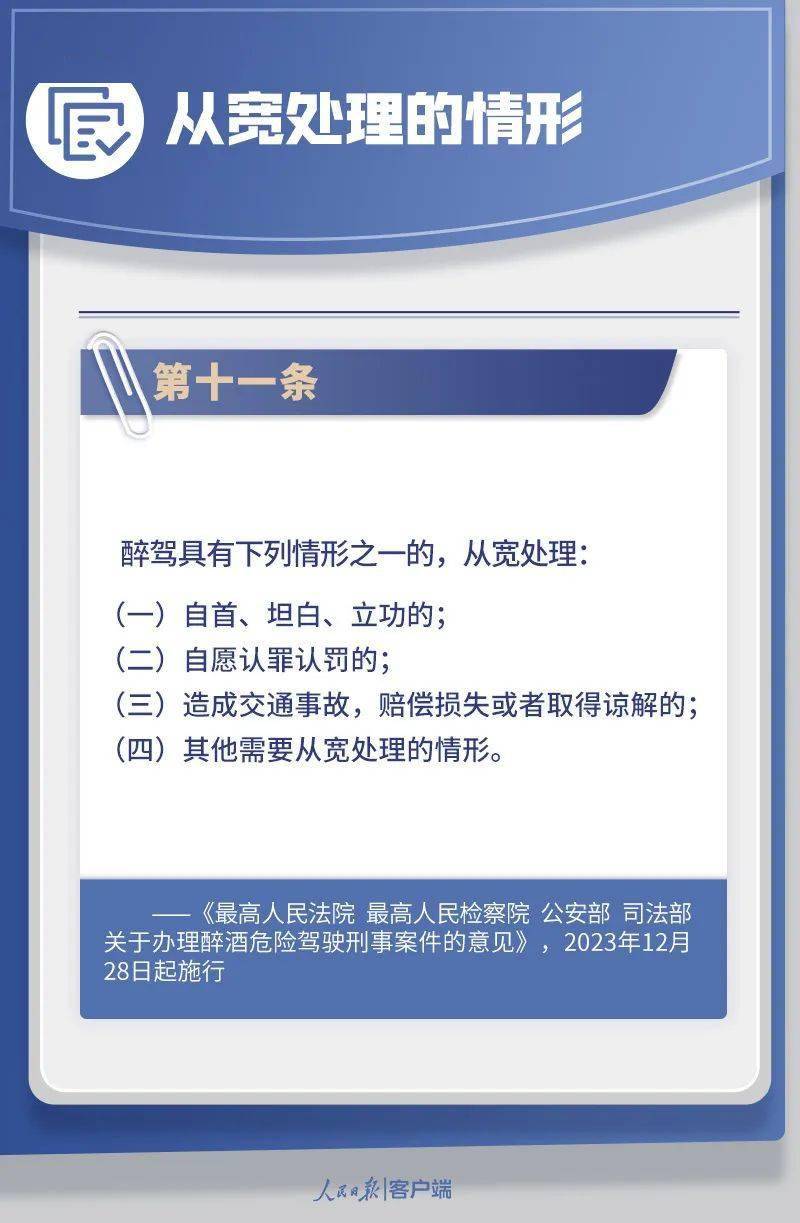 从宽处理的情形

第十一条

醉驾具有下列情形之一的，从宽处理：

（一）自首、坦白、立功的；
（二）自愿认罪认罚的；
（三）造成交通事故，赔偿损失或者取得谅解的；
（四）其他需要从宽处理的情形。

——《最高人民法院 最高人民检察院 公安部 司法部关于办理醉酒危险驾驶刑事案件的意见》，2023年12月28日起施行

人民日报|客户端